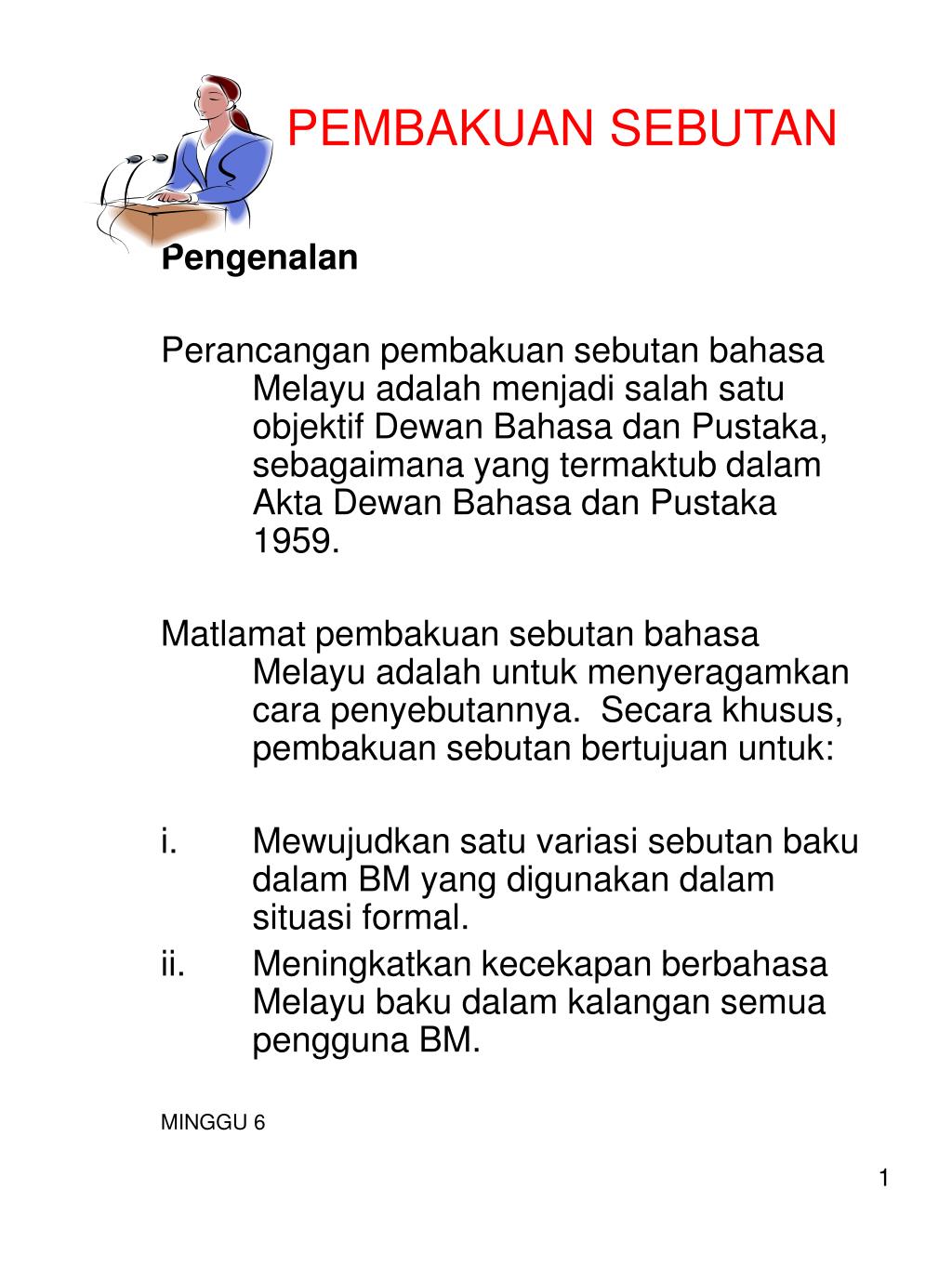 PEMBAKUAN SEBUTAN

Pengenalan

Perancangan pembakuan sebutan bahasa Melayu adalah menjadi salah satu objektif Dewan Bahasa dan Pustaka, sebagaimana yang termaktub dalam Akta Dewan Bahasa dan Pustaka 1959.

Matlamat pembakuan sebutan bahasa Melayu adalah untuk menyeragamkan cara penyebutannya. Secara khusus, pembakuan sebutan bertujuan untuk:

i. Mewujudkan satu variasi sebutan baku dalam BM yang digunakan dalam situasi formal.
ii. Meningkatkan kecekapan berbahasa Melayu baku dalam kalangan semua pengguna BM.

MINGGU 6

1